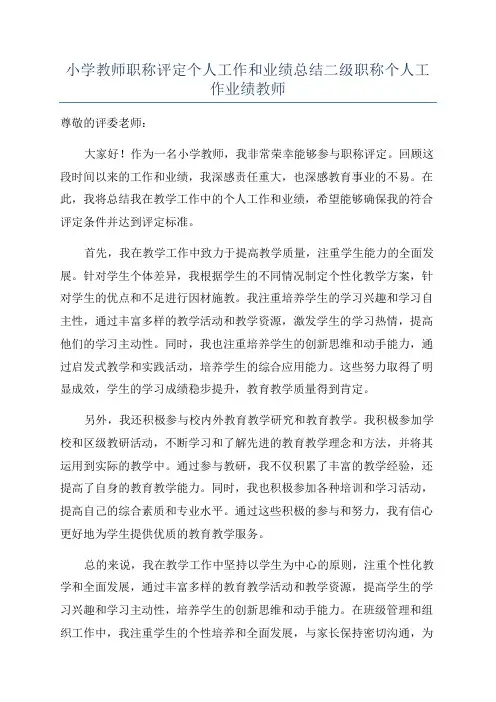 小学教师职称评定个人工作和业绩总结二级职称个人工作业绩教师

尊敬的评委老师：

大家好！作为一名小学教师，我非常荣幸能够参与职称评定。回顾这段时间以来的工作和业绩，我深感责任重大，也深感教育事业的不易。在此，我将总结我在教学工作中的个人工作和业绩，希望能够确保我的符合评定条件并达到评定标准。

首先，我在教学工作中致力于提高教学质量，注重学生能力的全面发展。针对学生个体差异，我根据学生的不同情况制定个性化教学方案，针对学生的优点和不足进行因材施教。我注重培养学生的学习兴趣和学习自主性，通过丰富多样的教学活动和教学资源，激发学生的学习热情，提高他们的学习主动性。同时，我也注重培养学生的创新思维和动手能力，通过启发式教学和实践活动，培养学生的综合应用能力。这些努力取得了明显成效，学生的学习成绩稳步提升，教育教学质量得到肯定。

另外，我还积极参与校内外教育教学研究和教育教学。我积极参加学校和区级教研活动，不断学习和了解先进的教育教学理念和方法，并将其运用到实际的教学中。通过参与教研，我不仅积累了丰富的教学经验，还提高了自身的教育教学能力。同时，我也积极参加各种培训和学习活动，提高自己的综合素质和专业水平。通过这些积极的参与和努力，我有信心更好地为学生提供优质的教育教学服务。

总的来说，我在教学工作中坚持以学生为中心的原则，注重个性化教学和全面发展，通过丰富多样的教育教学活动和教学资源，提高学生的学习兴趣和学习主动性，培养学生的创新思维和动手能力。在班级管理和组织工作中，我注重学生的个性培养和全面发展，与家长保持密切沟通，为